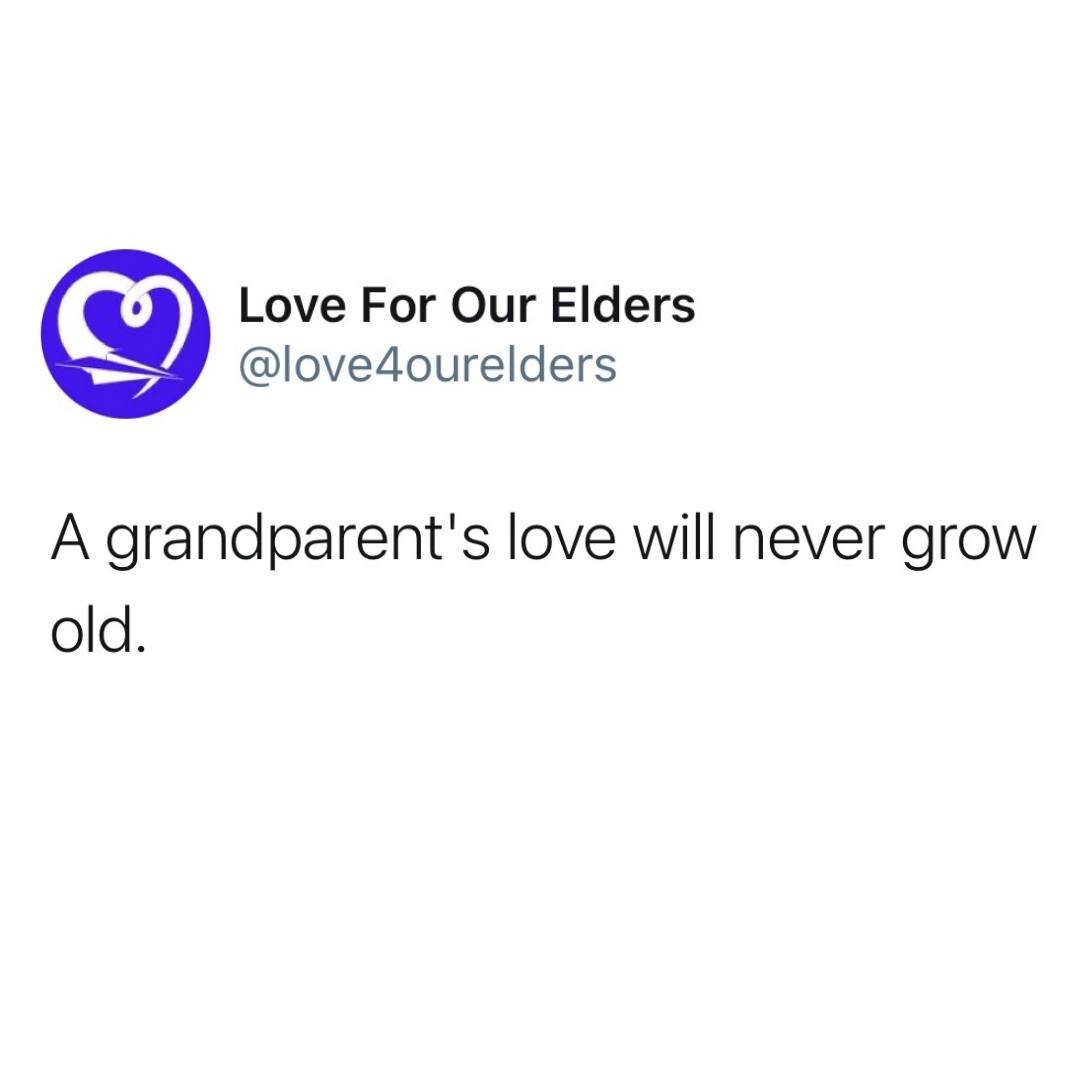 Love For Our Elders
@love4ourelders

A grandparent's love will never grow old.